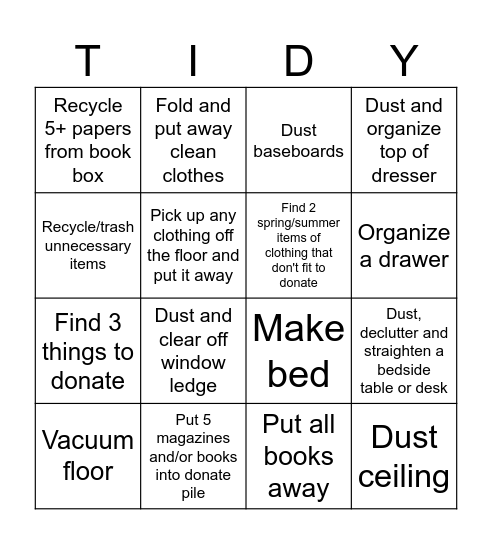 | T | I | D | Y |
|---|---|---|---|
| Recycle 5+ papers from book box | Fold and put away clean clothes | Dust baseboards | Dust and organize top of dresser |
| Recycle/trash unnecessary items | Pick up any clothing off the floor and put it away | Find 2 spring/summer items of clothing that don't fit to donate | Organize a drawer |
| Find 3 things to donate | Dust and clear off window ledge | Make bed | Dust, declutter and straighten a bedside table or desk |
| Vacuum floor | Put 5 magazines and/or books into donate pile | Put all books away | Dust ceiling |